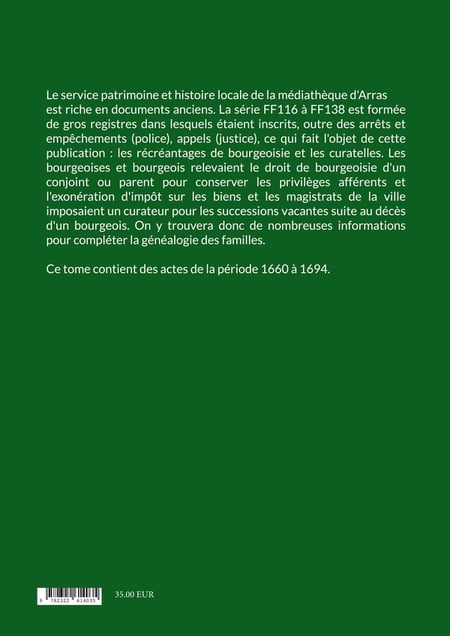 Le service patrimoine et histoire locale de la médiathèque d'Arras est riche en documents anciens. La série FF116 à FF138 est formée de gros registres dans lesquels étaient inscrits, outre des arrêts et empêchements (police), appels (justice), ce qui fait l'objet de cette publication : les récréantages de bourgeoisie et les curatelles. Les bourgeoises et bourgeois relevaient le droit de bourgeoisie d'un conjoint ou parent pour conserver les privilèges afférents et l'exonération d'impôt sur les biens et les magistrats de la ville imposaient un curateur pour les successions vacantes suite au décès d'un bourgeois. On y trouvera donc de nombreuses informations pour compléter la généalogie des familles.

Ce tome contient des actes de la période 1660 à 1694.

9 782322 614035

35.00 EUR